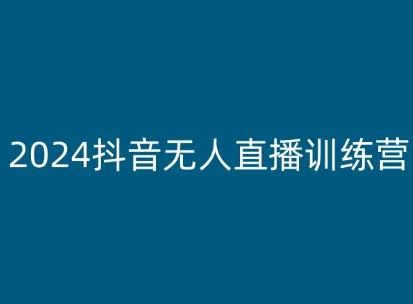 2024抖音无人直播训练营